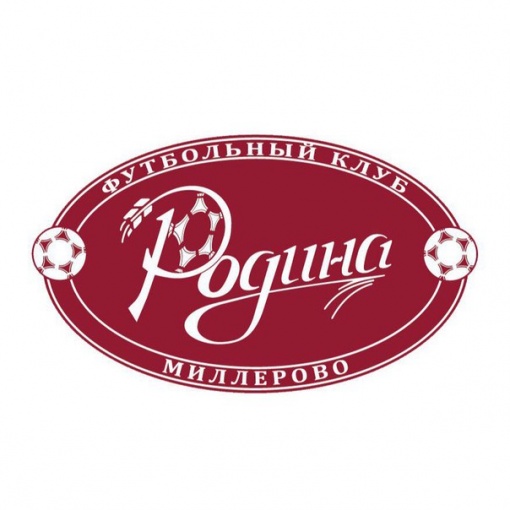 ФУТБОЛЬНЫЙ КЛУБ
Родина
МИЛЛЕРОВО